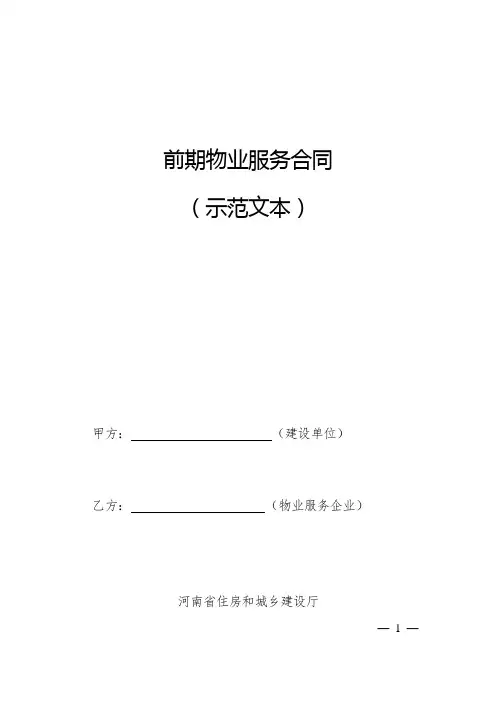 前期物业服务合同

（示范文本）

甲方：____（建设单位）

乙方：____（物业服务企业）

河南省住房和城乡建设厅

— 1 —